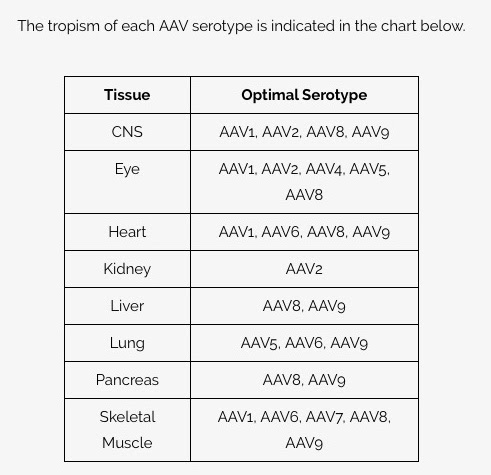 The tropism of each AAV serotype is indicated in the chart below.

| Tissue | Optimal Serotype |
|---|---|
| CNS | AAV1, AAV2, AAV8, AAV9 |
| Eye | AAV1, AAV2, AAV4, AAV5, AAV8 |
| Heart | AAV1, AAV6, AAV8, AAV9 |
| Kidney | AAV2 |
| Liver | AAV8, AAV9 |
| Lung | AAV5, AAV6, AAV9 |
| Pancreas | AAV8, AAV9 |
| Skeletal Muscle | AAV1, AAV6, AAV7, AAV8, AAV9 |